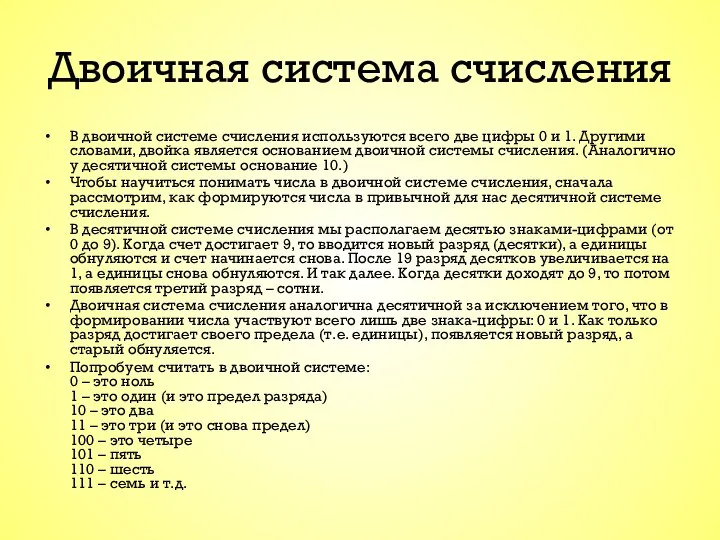 Двоичная система счисления

• В двоичной системе счисления используются всего две цифры 0 и 1. Другими словами, двойка является основанием двоичной системы счисления. (Аналогично у десятичной системы основание 10.)
• Чтобы научиться понимать числа в двоичной системе счисления, сначала рассмотрим, как формируются числа в привычной для нас десятичной системе счисления.
• В десятичной системе счисления мы располагаем десятью знаками-цифрами (от 0 до 9). Когда счет достигает 9, то вводится новый разряд (десятки), а единицы обнуляются и счет начинается снова. После 19 разряд десятков увеличивается на 1, а единицы снова обнуляются. И так далее. Когда десятки доходят до 9, то потом появляется третий разряд – сотни.
• Двоичная система счисления аналогична десятичной за исключением того, что в формировании числа участвуют всего лишь две знака-цифры: 0 и 1. Как только разряд достигает своего предела (т.е. единицы), появляется новый разряд, а старый обнуляется.
• Попробуем считать в двоичной системе:
0 – это ноль
1 – это один (и это предел разряда)
10 – это два
11 – это три (и это снова предел)
100 – это четыре
101 – пять
110 – шесть
111 – семь и т.д.